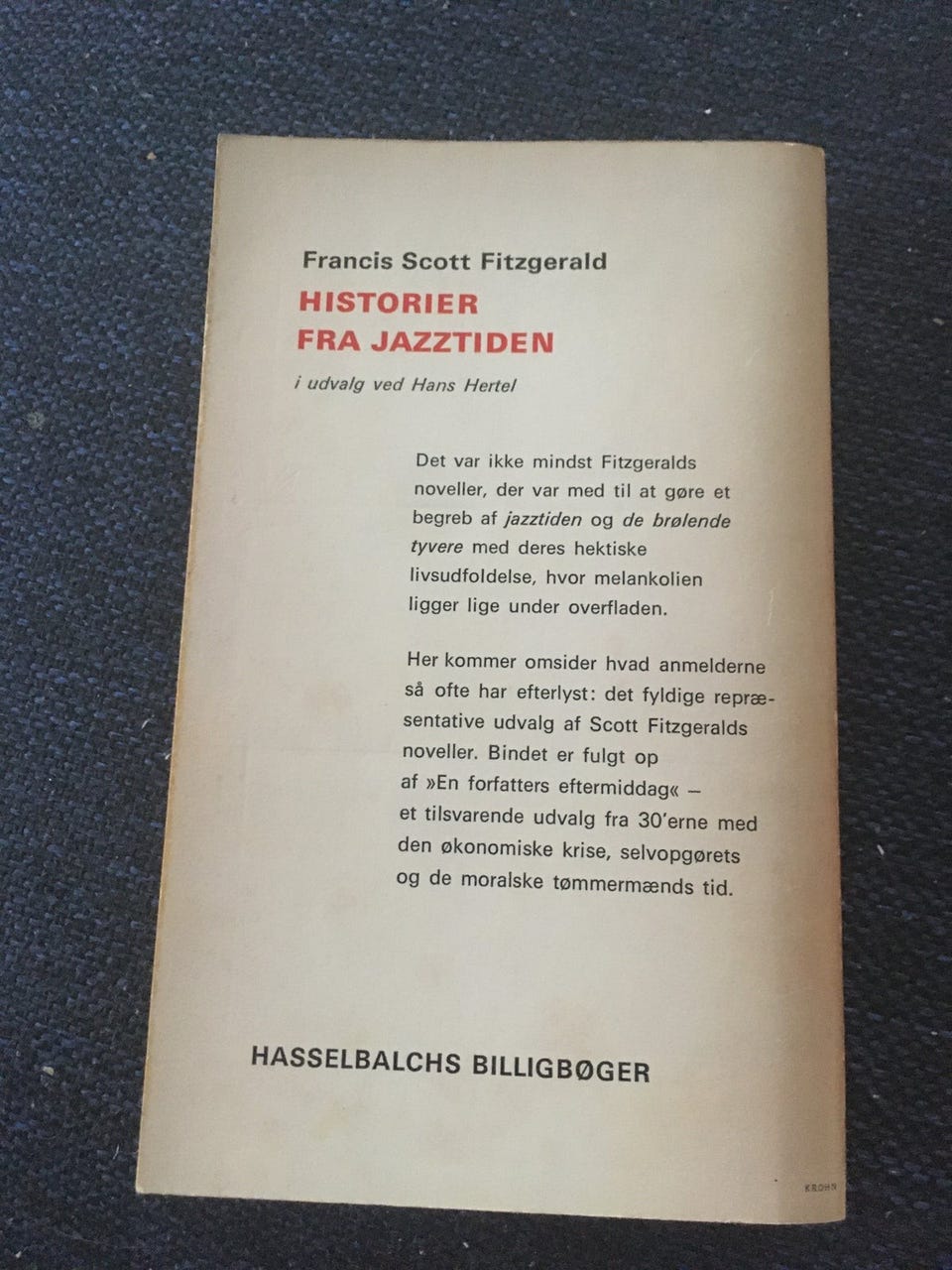 Francis Scott Fitzgerald

HISTORIER
FRA JAZZTIDEN

i udvalg ved Hans Hertel

Det var ikke mindst Fitzgeralds noveller, der var med til at gøre et begreb af jazztiden og de brølende tyvere med deres hektiske livsudfoldelse, hvor melankolien ligger lige under overfladen.

Her kommer omsider hvad anmelderne så ofte har efterlyst: det fyldige repræsentative udvalg af Scott Fitzgeralds noveller. Bindet er fulgt op af »En forfatters eftermiddag« – et tilsvarende udvalg fra 30'erne med den økonomiske krise, selvopgørets og de moralske tømmermænds tid.

HASSELBALCHS BILLIGBØGER

KROHN